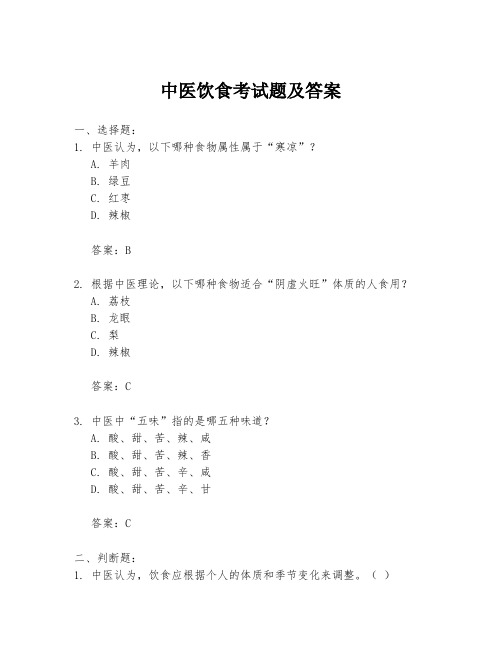 中医饮食考试题及答案

一、选择题：
1. 中医认为，以下哪种食物属性属于“寒凉”？
A. 羊肉
B. 绿豆
C. 红枣
D. 辣椒

答案：B

2. 根据中医理论，以下哪种食物适合“阴虚火旺”体质的人食用？
A. 荔枝
B. 龙眼
C. 梨
D. 辣椒

答案：C

3. 中医中“五味”指的是哪五种味道？
A. 酸、甜、苦、辣、咸
B. 酸、甜、苦、辣、香
C. 酸、甜、苦、辛、咸
D. 酸、甜、苦、辛、甘

答案：C

二、判断题：
1. 中医认为，饮食应根据个人的体质和季节变化来调整。（ ）